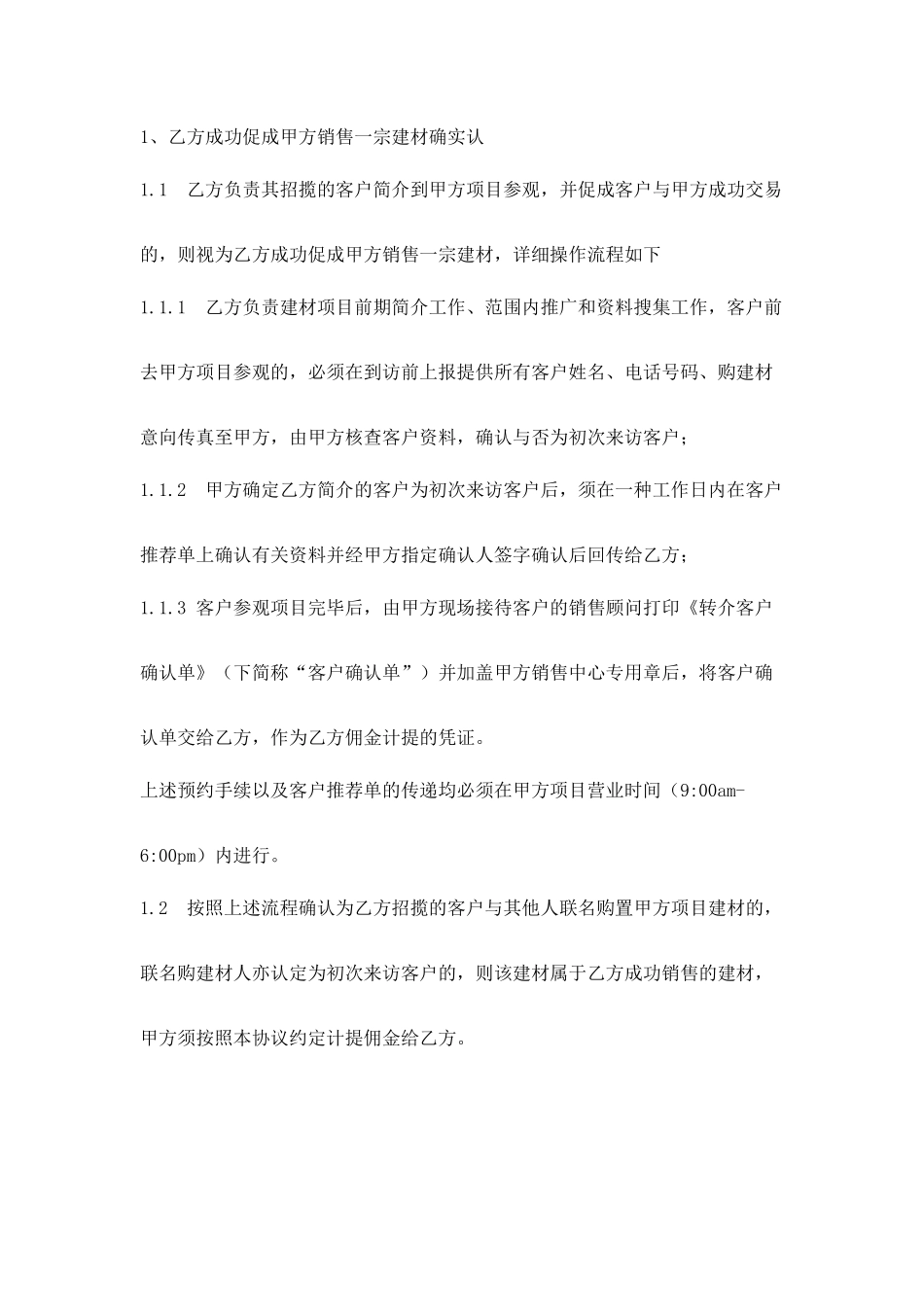 1、乙方成功促成甲方销售一宗建材确实认

1.1　乙方负责其招揽的客户简介到甲方项目参观，并促成客户与甲方成功交易的，则视为乙方成功促成甲方销售一宗建材，详细操作流程如下

1.1.1　乙方负责建材项目前期简介工作、范围内推广和资料搜集工作，客户前去甲方项目参观的，必须在到访前上报提供所有客户姓名、电话号码、购建材意向传真至甲方，由甲方核查客户资料，确认与否为初次来访客户；

1.1.2　甲方确定乙方简介的客户为初次来访客户后，须在一种工作日内在客户推荐单上确认有关资料并经甲方指定确认人签字确认后回传给乙方；

1.1.3 客户参观项目完毕后，由甲方现场接待客户的销售顾问打印《转介客户确认单》（下简称“客户确认单”）并加盖甲方销售中心专用章后，将客户确认单交给乙方，作为乙方佣金计提的凭证。

上述预约手续以及客户推荐单的传递均必须在甲方项目营业时间（9:00am-6:00pm）内进行。

1.2　按照上述流程确认为乙方招揽的客户与其他人联名购置甲方项目建材的，联名购建材人亦认定为初次来访客户的，则该建材属于乙方成功销售的建材，甲方须按照本协议约定计提佣金给乙方。